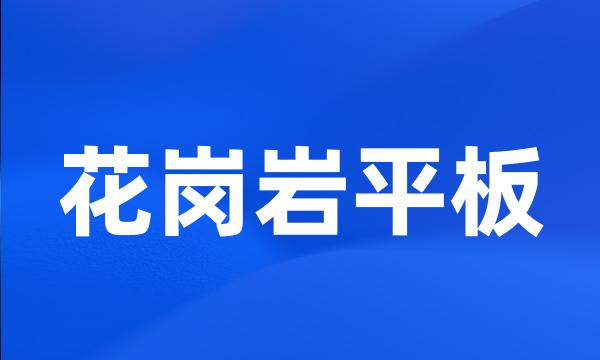 花岗岩平板